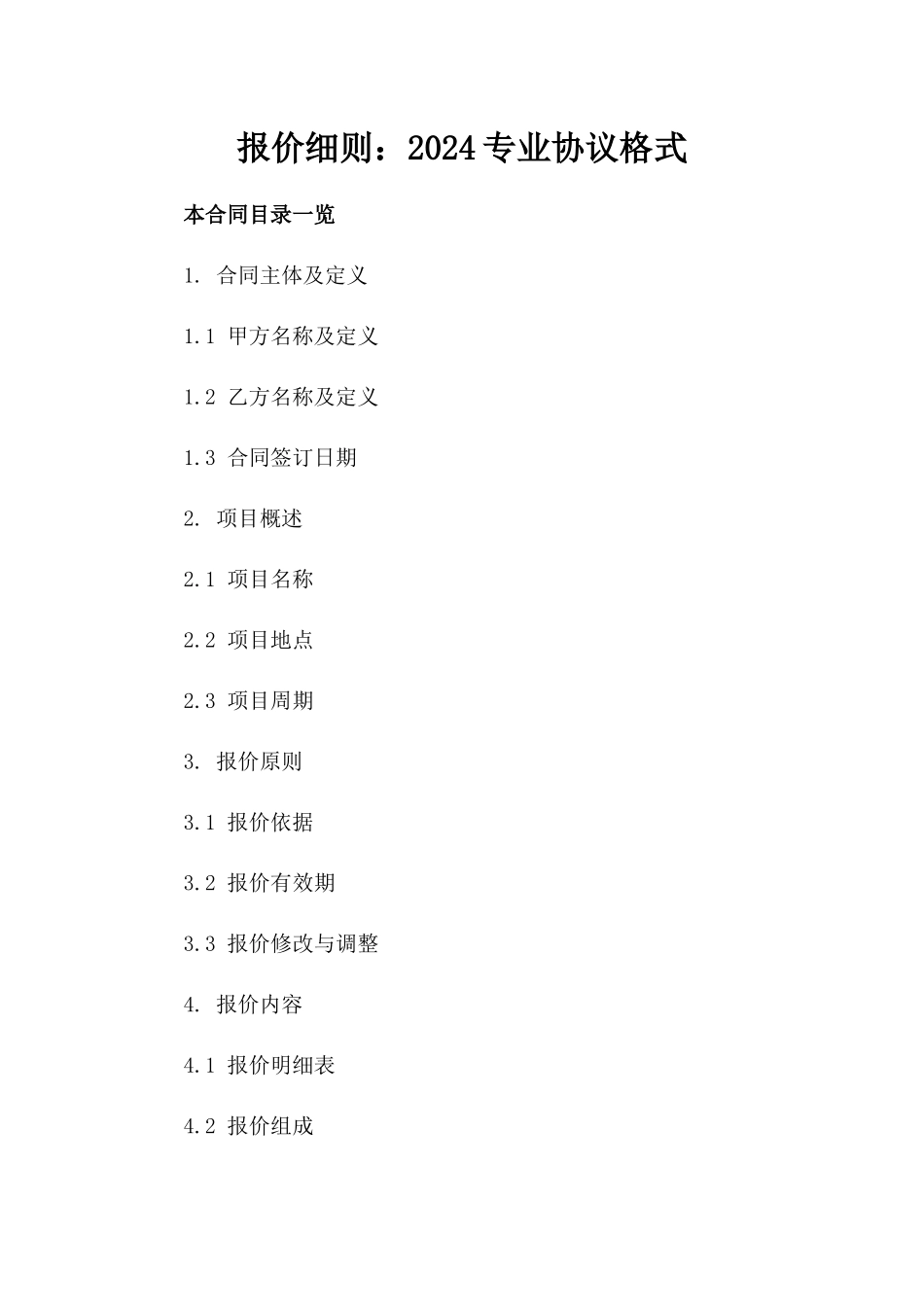 报价细则：2024专业协议格式

本合同目录一览

1. 合同主体及定义

1.1 甲方名称及定义

1.2 乙方名称及定义

1.3 合同签订日期

2. 项目概述

2.1 项目名称

2.2 项目地点

2.3 项目周期

3. 报价原则

3.1 报价依据

3.2 报价有效期

3.3 报价修改与调整

4. 报价内容

4.1 报价明细表

4.2 报价组成